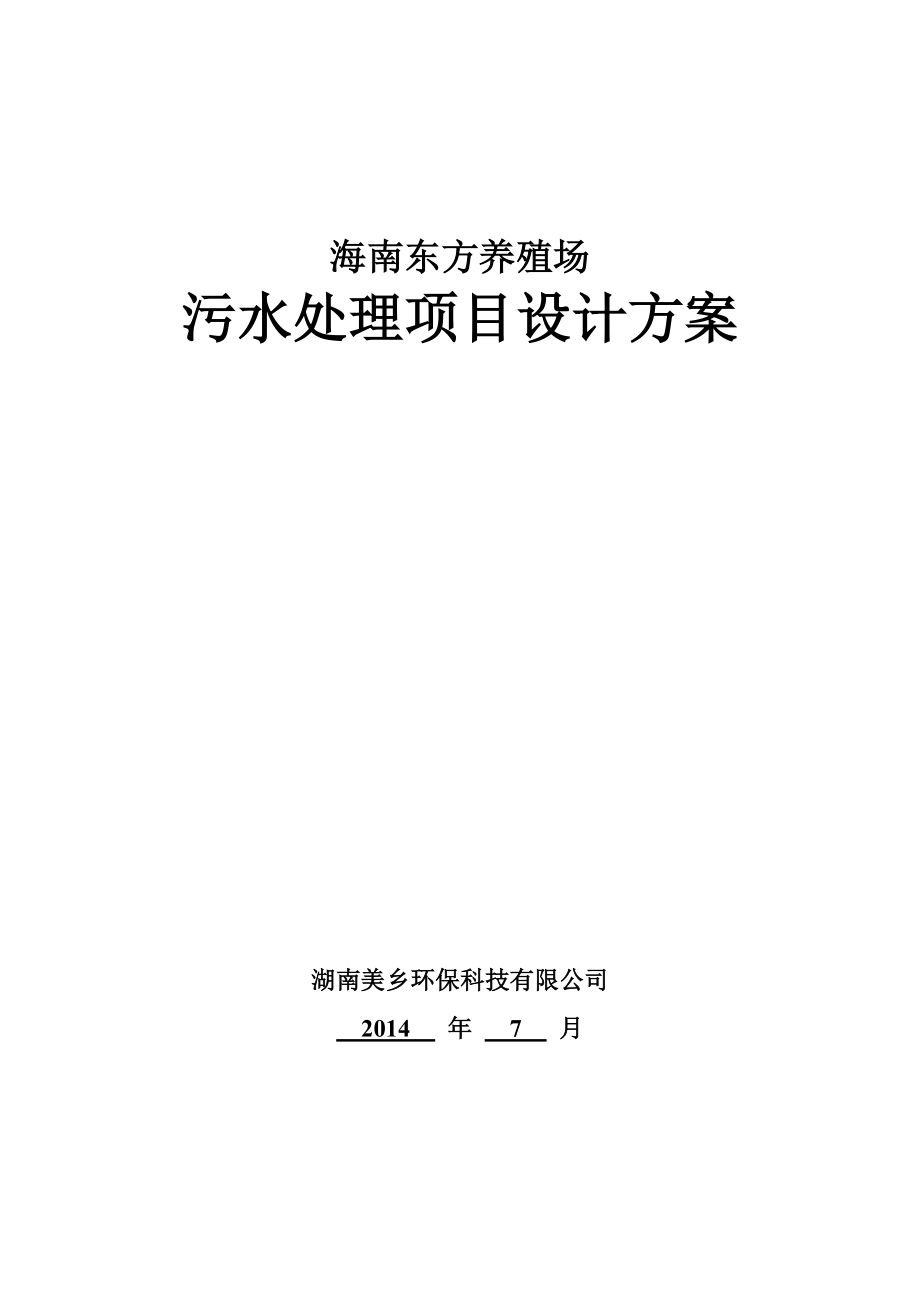 海南东方养殖场
污水处理项目设计方案

湖南美乡环保科技有限公司
2014 年 7 月